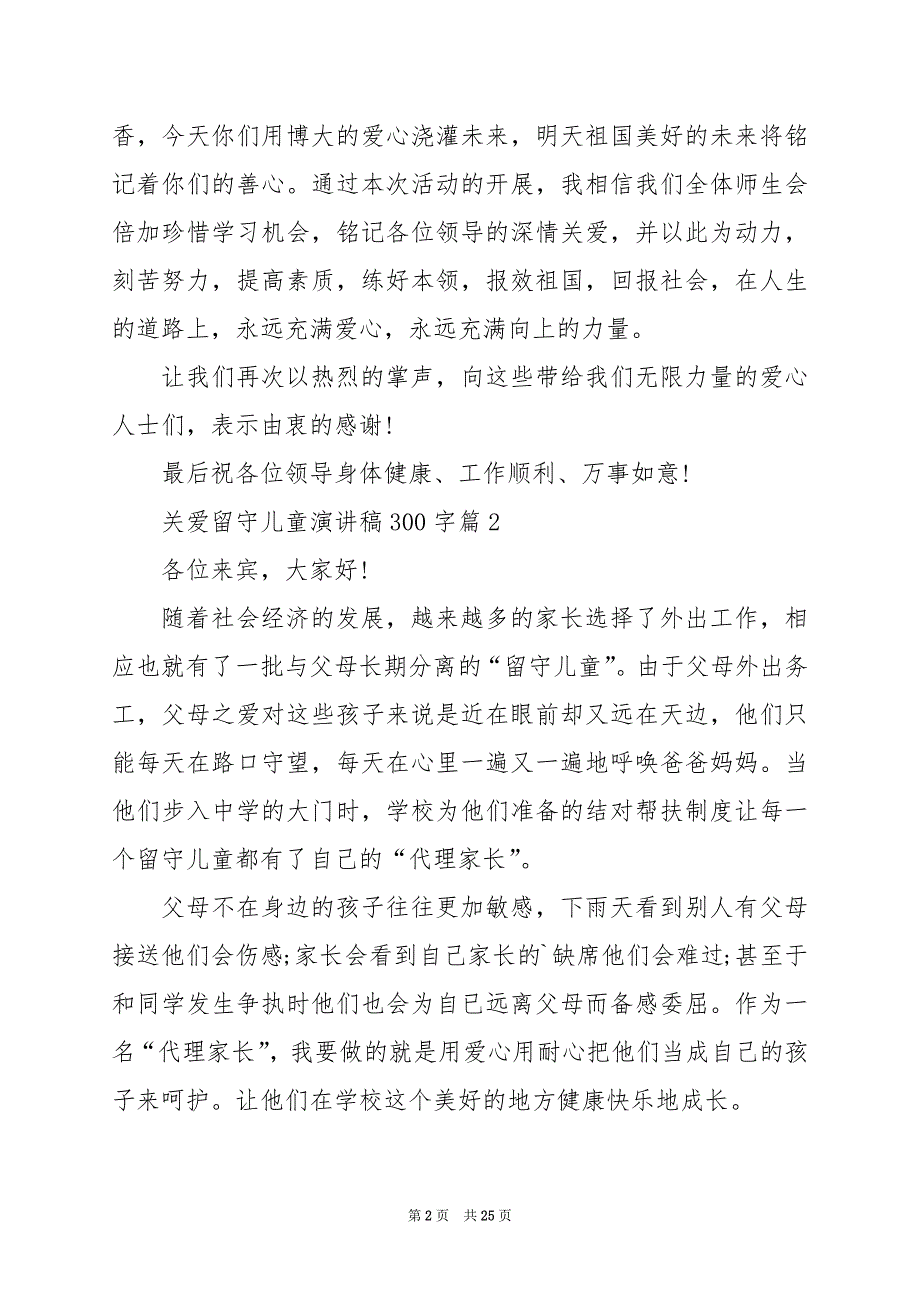 香，今天你们用博大的爱心浇灌未来，明天祖国美好的未来将铭记着你们的善心。通过本次活动的开展，我相信我们全体师生会倍加珍惜学习机会，铭记各位领导的深情关爱，并以此为动力，刻苦努力，提高素质，练好本领，报效祖国，回报社会，在人生的道路上，永远充满爱心，永远充满向上的力量。

让我们再次以热烈的掌声，向这些带给我们无限力量的爱心人士们，表示由衷的感谢!

最后祝各位领导身体健康、工作顺利、万事如意!

关爱留守儿童演讲稿300字篇2

各位来宾，大家好!

随着社会经济的发展，越来越多的家长选择了外出工作，相应也就有了一批与父母长期分离的“留守儿童”。由于父母外出务工，父母之爱对这些孩子来说是近在眼前却又远在天边，他们只能每天在路口守望，每天在心里一遍又一遍地呼唤爸爸妈妈。当他们步入中学的大门时，学校为他们准备的结对帮扶制度让每一个留守儿童都有了自己的“代理家长”。

父母不在身边的孩子往往更加敏感，下雨天看到别人有父母接送他们会伤感;家长会看到自己家长的`缺席他们会难过;甚至于和同学发生争执时他们也会为自己远离父母而备感委屈。作为一名“代理家长”，我要做的就是用爱心用耐心把他们当成自己的孩子来呵护。让他们在学校这个美好的地方健康快乐地成长。

第2页 共25页